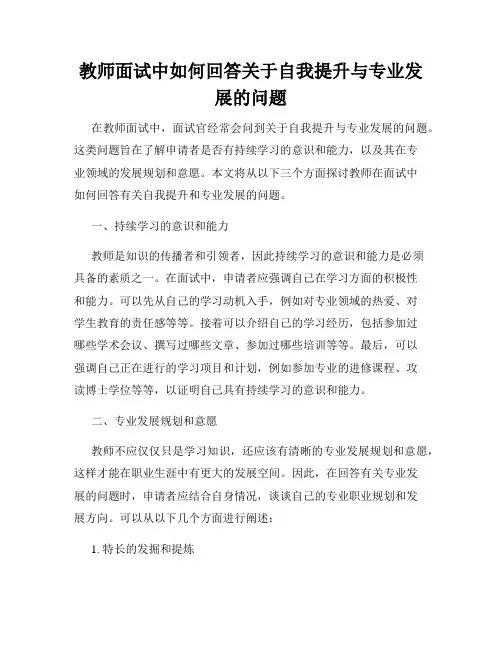 教师面试中如何回答关于自我提升与专业发展的问题

在教师面试中，面试官经常会问到关于自我提升与专业发展的问题。这类问题旨在了解申请者是否有持续学习的意识和能力，以及其在专业领域的发展规划和意愿。本文将从以下三个方面探讨教师在面试中如何回答有关自我提升和专业发展的问题。

一、持续学习的意识和能力

教师是知识的传播者和引领者，因此持续学习的意识和能力是必须具备的素质之一。在面试中，申请者应强调自己在学习方面的积极性和能力。可以先从自己的学习动机入手，例如对专业领域的热爱、对学生教育的责任感等等。接着可以介绍自己的学习经历，包括参加过哪些学术会议、撰写过哪些文章、参加过哪些培训等等。最后，可以强调自己正在进行的学习项目和计划，例如参加专业的进修课程、攻读博士学位等等，以证明自己具有持续学习的意识和能力。

二、专业发展规划和意愿

教师不应仅仅只是学习知识，还应该有清晰的专业发展规划和意愿，这样才能在职业生涯中有更大的发展空间。因此，在回答有关专业发展的问题时，申请者应结合自身情况，谈谈自己的专业职业规划和发展方向。可以从以下几个方面进行阐述：

1. 特长的发掘和提炼